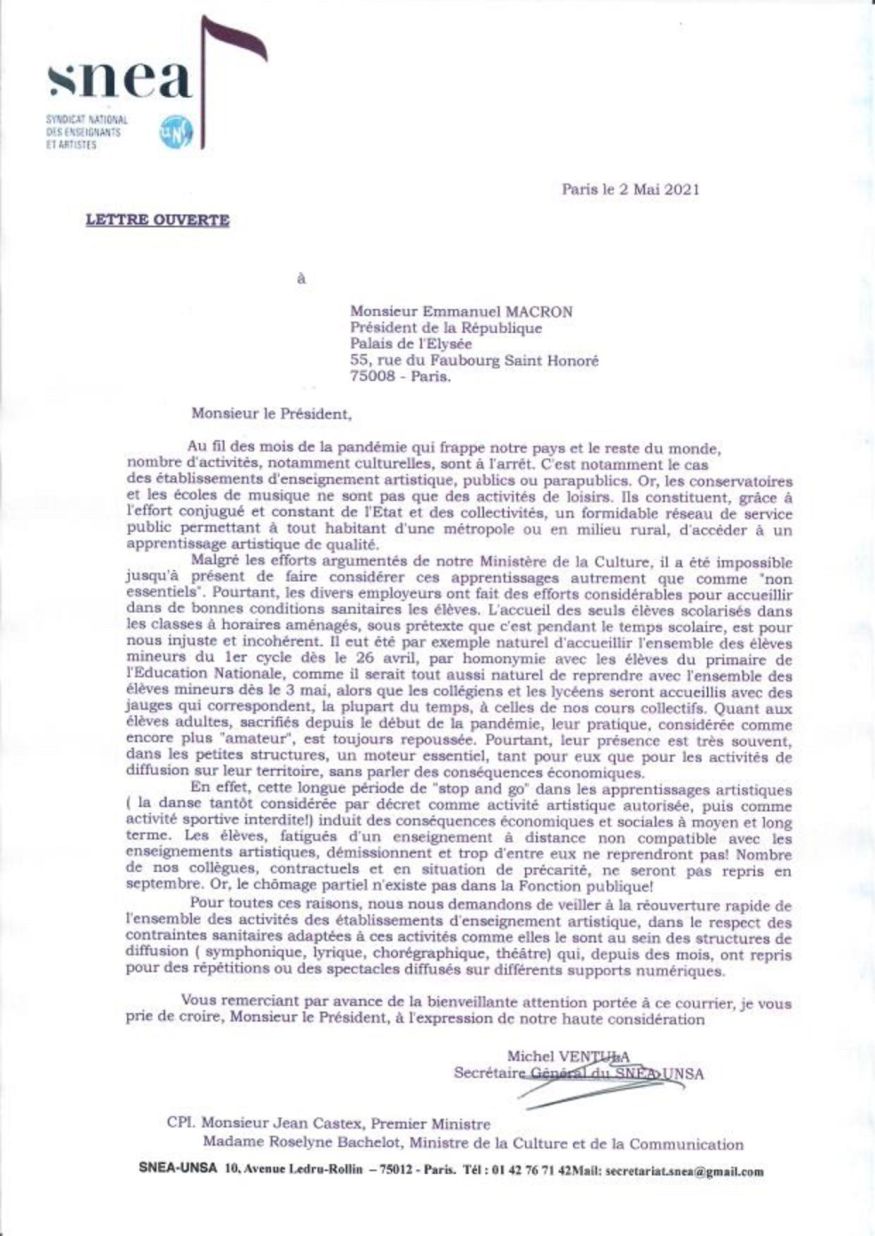 snea
SYNDICAT NATIONAL DES ENSEIGNANTS ET ARTISTES

UNSA

Paris le 2 Mai 2021

LETTRE OUVERTE

à

Monsieur Emmanuel MACRON
Président de la République
Palais de l'Elysée
55, rue du Faubourg Saint Honoré
75008 - Paris.

Monsieur le Président,

Au fil des mois de la pandémie qui frappe notre pays et le reste du monde, nombre d'activités, notamment culturelles, sont à l'arrêt. C'est notamment le cas des établissements d'enseignement artistique, publics ou parapublics. Or, les conservatoires et les écoles de musique ne sont pas que des activités de loisirs. Ils constituent, grâce à l'effort conjugué et constant de l'Etat et des collectivités, un formidable réseau de service public permettant à tout habitant d'une métropole ou en milieu rural, d'accéder à un apprentissage artistique de qualité.

Malgré les efforts argumentés de notre Ministère de la Culture, il a été impossible jusqu'à présent de faire considérer ces apprentissages autrement que comme "non essentiels". Pourtant, les divers employeurs ont fait des efforts considérables pour accueillir dans de bonnes conditions sanitaires les élèves. L'accueil des seuls élèves scolarisés dans les classes à horaires aménagés, sous prétexte que c'est pendant le temps scolaire, est pour nous injuste et incohérent. Il eut été par exemple naturel d'accueillir l'ensemble des élèves mineurs du 1er cycle dès le 26 avril, par homonymie avec les élèves du primaire de l'Education Nationale, comme il serait tout aussi naturel de reprendre avec l'ensemble des élèves mineurs dès le 3 mai, alors que les collégiens et les lycéens seront accueillis avec des jauges qui correspondent, la plupart du temps, à celles de nos cours collectifs. Quant aux élèves adultes, sacrifiés depuis le début de la pandémie, leur pratique, considérée comme encore plus "amateur", est toujours repoussée. Pourtant, leur présence est très souvent, dans les petites structures, un moteur essentiel, tant pour eux que pour les activités de diffusion sur leur territoire, sans parler des conséquences économiques.

En effet, cette longue période de "stop and go" dans les apprentissages artistiques ( la danse tantôt considérée par décret comme activité artistique autorisée, puis comme activité sportive interdite!) induit des conséquences économiques et sociales à moyen et long terme. Les élèves, fatigués d'un enseignement à distance non compatible avec les enseignements artistiques, démissionnent et trop d'entre eux ne reprendront pas! Nombre de nos collègues, contractuels et en situation de précarité, ne seront pas repris en septembre. Or, le chômage partiel n'existe pas dans la Fonction publique!

Pour toutes ces raisons, nous nous demandons de veiller à la réouverture rapide de l'ensemble des activités des établissements d'enseignement artistique, dans le respect des contraintes sanitaires adaptées à ces activités comme elles le sont au sein des structures de diffusion ( symphonique, lyrique, chorégraphique, théâtre) qui, depuis des mois, ont repris pour des répétitions ou des spectacles diffusés sur différents supports numériques.

Vous remerciant par avance de la bienveillante attention portée à ce courrier, je vous prie de croire, Monsieur le Président, à l'expression de notre haute considération

Michel VENTULA
Secrétaire Général du SNEA-UNSA

CPI. Monsieur Jean Castex, Premier Ministre
Madame Roselyne Bachelot, Ministre de la Culture et de la Communication

SNEA-UNSA 10, Avenue Ledru-Rollin – 75012 - Paris. Tél : 01 42 76 71 42Mail: secretariat.snea@gmail.com